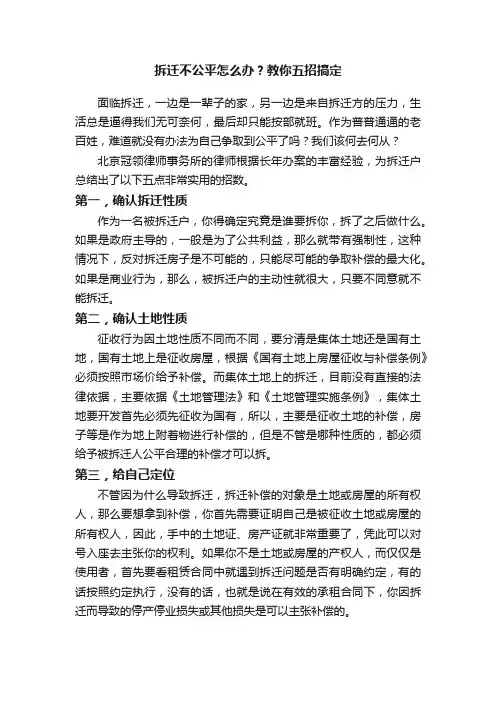 拆迁不公平怎么办？教你五招搞定

面临拆迁，一边是一辈子的家，另一边是来自拆迁方的压力，生活总是逼得我们无可奈何，最后却只能按部就班。作为普普通通的老百姓，难道就没有办法为自己争取到公平了吗？我们该何去何从？

北京冠领律师事务所的律师根据长年办案的丰富经验，为拆迁户总结出了以下五点非常实用的招数。

第一，确认拆迁性质

作为一名被拆迁户，你得确定究竟是谁要拆你，拆了之后做什么。如果是政府主导的，一般是为了公共利益，那么就带有强制性，这种情况下，反对拆迁房子是不可能的，只能尽可能的争取补偿的最大化。如果是商业行为，那么，被拆迁户的主动性就很大，只要不同意就不能拆迁。

第二，确认土地性质

征收行为因土地性质不同而不同，要分清是集体土地还是国有土地，国有土地上是征收房屋，根据《国有土地上房屋征收与补偿条例》必须按照市场价给予补偿。而集体土地上的拆迁，目前没有直接的法律依据，主要依据《土地管理法》和《土地管理实施条例》，集体土地要开发首先必须先征收为国有，所以，主要是征收土地的补偿，房子等是作为地上附着物进行补偿的，但是不管是哪种性质的，都必须给予被拆迁人公平合理的补偿才可以拆。

第三，给自己定位

不管因为什么导致拆迁，拆迁补偿的对象是土地或房屋的所有权人，那么要想拿到补偿，你首先需要证明自己是被征收土地或房屋的所有权人，因此，手中的土地证、房产证就非常重要了，凭此可以对号入座去主张你的权利。如果你不是土地或房屋的产权人，而仅仅是使用者，首先要看租赁合同中就遇到拆迁问题是否有明确约定，有的话按照约定执行，没有的话，也就是说在有效的承租合同下，你因拆迁而导致的停产停业损失或其他损失是可以主张补偿的。